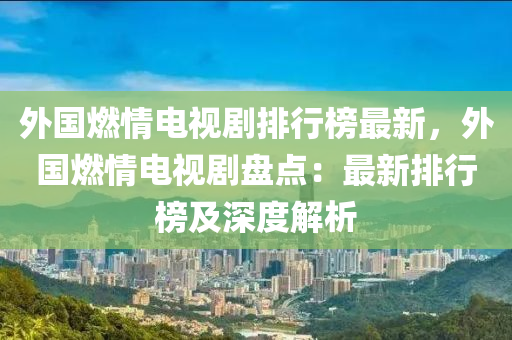 外国燃情电视剧排行榜最新，外国燃情电视剧盘点：最新排行榜及深度解析